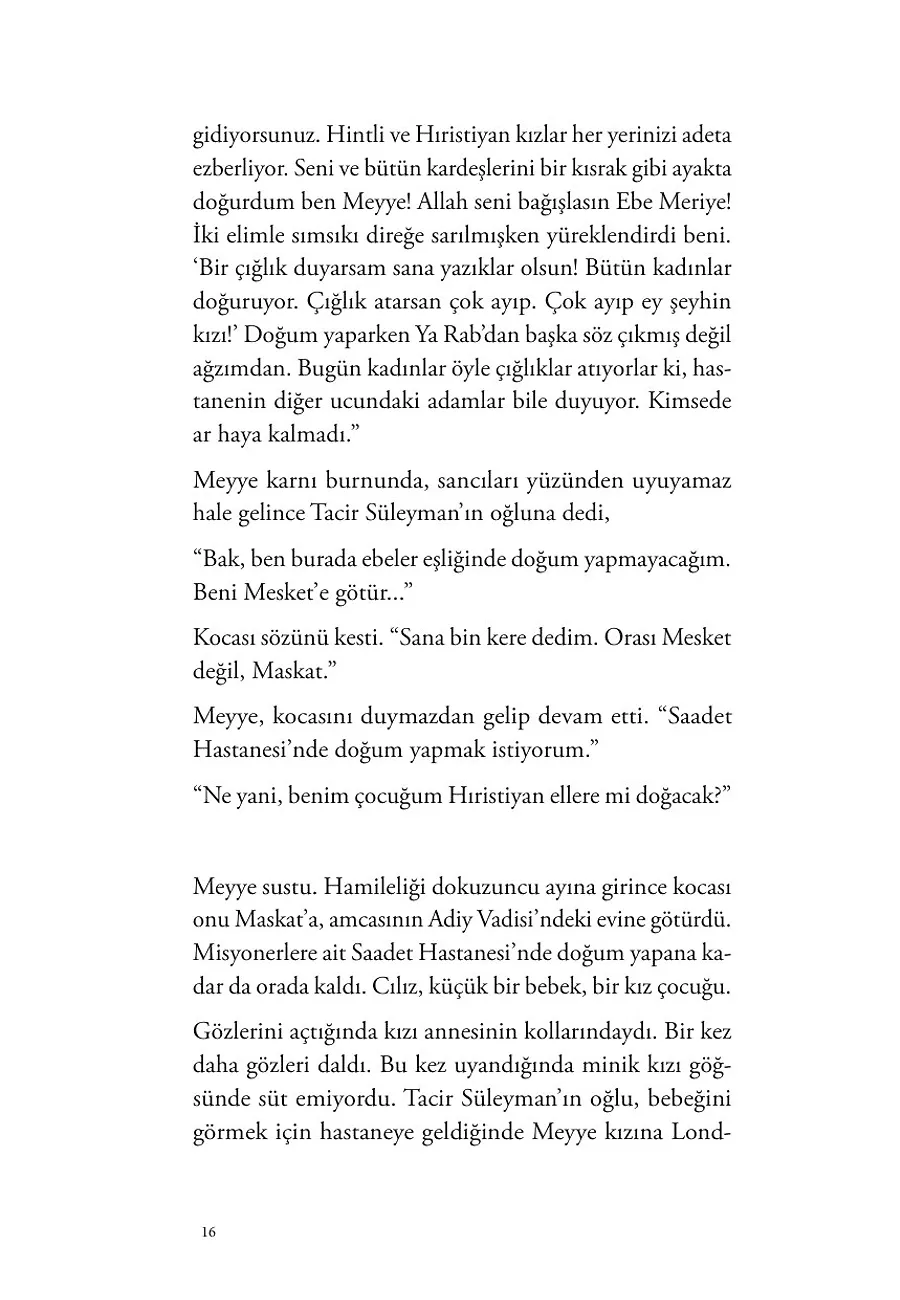 gidiyorsunuz. Hintli ve Hıristiyan kızlar her yerinizi adeta ezberliyor. Seni ve bütün kardeşlerini bir kısrak gibi ayakta doğurdum ben Meyye! Allah seni bağışlasın Ebe Meriye! İki elimle sımsıkı direğe sarılmışken yüreklendirdi beni. 'Bir çığlık duyarsam sana yazıklar olsun! Bütün kadınlar doğuruyor. Çığlık atarsan çok ayıp. Çok ayıp ey şeyhin kızı!' Doğum yaparken Ya Rab'dan başka söz çıkmış değil ağzımdan. Bugün kadınlar öyle çığlıklar atıyorlar ki, hastanenin diğer ucundaki adamlar bile duyuyor. Kimsede ar haya kalmadı."

Meyye karnı burnunda, sancıları yüzünden uyuyamaz hale gelince Tacir Süleyman'ın oğluna dedi,

"Bak, ben burada ebeler eşliğinde doğum yapmayacağım. Beni Mesket'e götür..."

Kocası sözünü kesti. "Sana bin kere dedim. Orası Mesket değil, Maskat."

Meyye, kocasını duymazdan gelip devam etti. "Saadet Hastanesi'nde doğum yapmak istiyorum."

"Ne yani, benim çocuğum Hıristiyan ellere mi doğacak?"

Meyye sustu. Hamileliği dokuzuncu ayına girince kocası onu Maskat'a, amcasının Adiy Vadisi'ndeki evine götürdü. Misyonerlere ait Saadet Hastanesi'nde doğum yapana kadar da orada kaldı. Cılız, küçük bir bebek, bir kız çocuğu.

Gözlerini açtığında kızı annesinin kollarındaydı. Bir kez daha gözleri daldı. Bu kez uyandığında minik kızı göğsünde süt emiyordu. Tacir Süleyman'ın oğlu, bebeğini görmek için hastaneye geldiğinde Meyye kızına Lond-

16